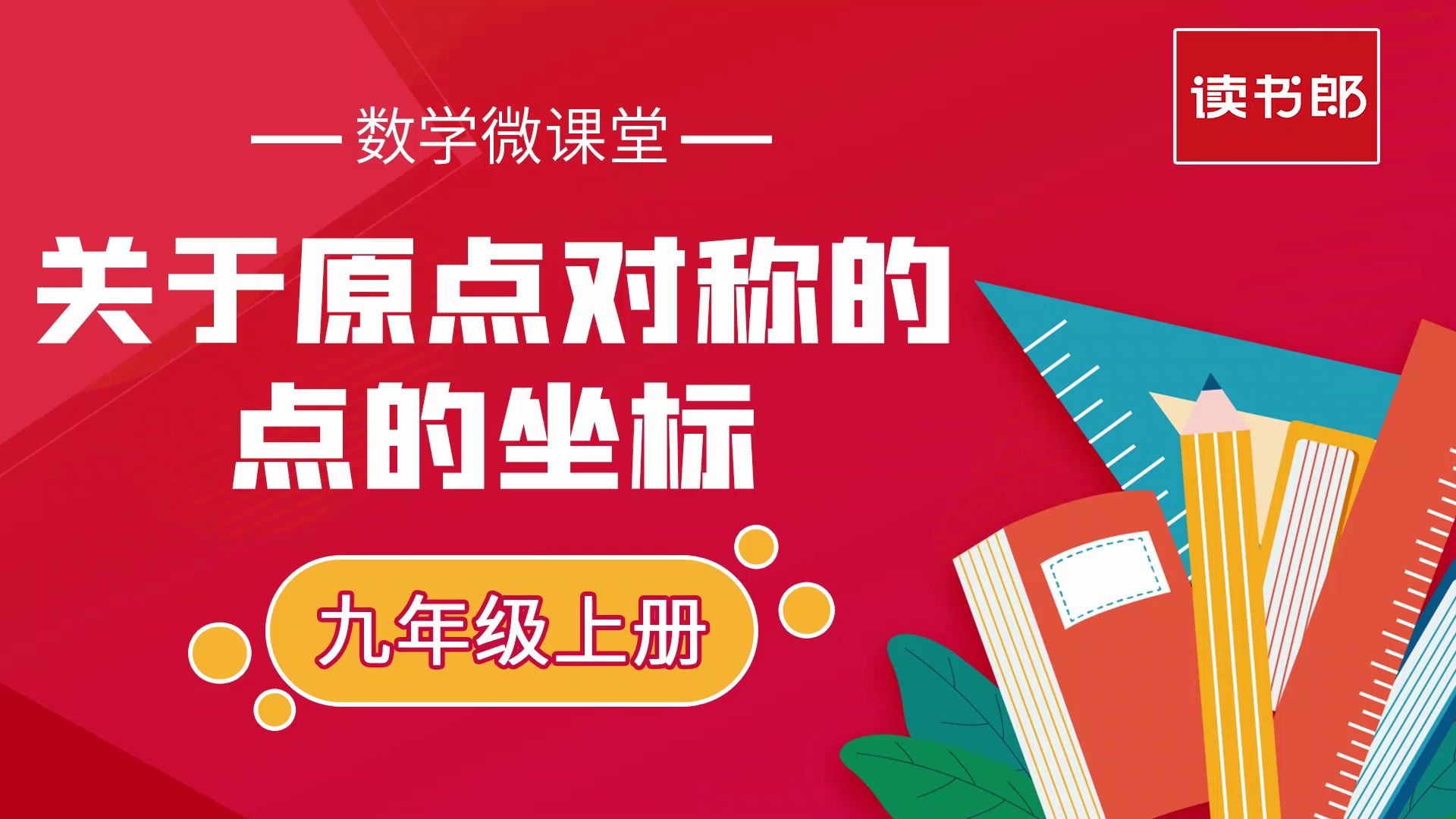 读书郎

— 数学微课堂 —

关于原点对称的点的坐标

九年级上册